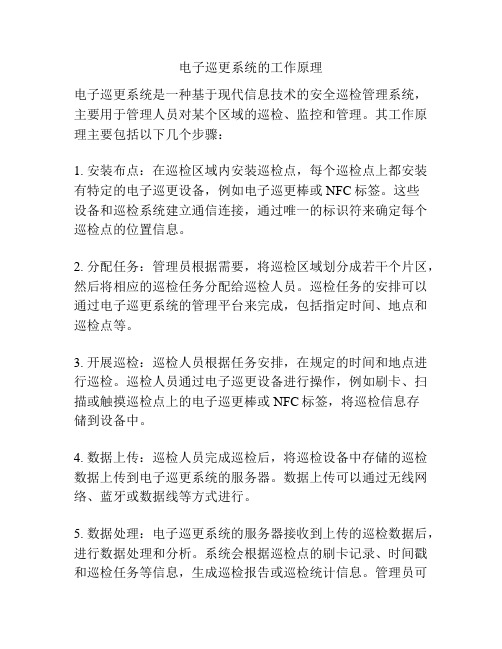 电子巡更系统的工作原理

电子巡更系统是一种基于现代信息技术的安全巡检管理系统，主要用于管理人员对某个区域的巡检、监控和管理。其工作原理主要包括以下几个步骤：

1. 安装布点：在巡检区域内安装巡检点，每个巡检点上都安装有特定的电子巡更设备，例如电子巡更棒或 NFC 标签。这些设备和巡检系统建立通信连接，通过唯一的标识符来确定每个巡检点的位置信息。

2. 分配任务：管理员根据需要，将巡检区域划分成若干个片区，然后将相应的巡检任务分配给巡检人员。巡检任务的安排可以通过电子巡更系统的管理平台来完成，包括指定时间、地点和巡检点等。

3. 开展巡检：巡检人员根据任务安排，在规定的时间和地点进行巡检。巡检人员通过电子巡更设备进行操作，例如刷卡、扫描或触摸巡检点上的电子巡更棒或 NFC 标签，将巡检信息存储到设备中。

4. 数据上传：巡检人员完成巡检后，将巡检设备中存储的巡检数据上传到电子巡更系统的服务器。数据上传可以通过无线网络、蓝牙或数据线等方式进行。

5. 数据处理：电子巡更系统的服务器接收到上传的巡检数据后，进行数据处理和分析。系统会根据巡检点的刷卡记录、时间戳和巡检任务等信息，生成巡检报告或巡检统计信息。管理员可